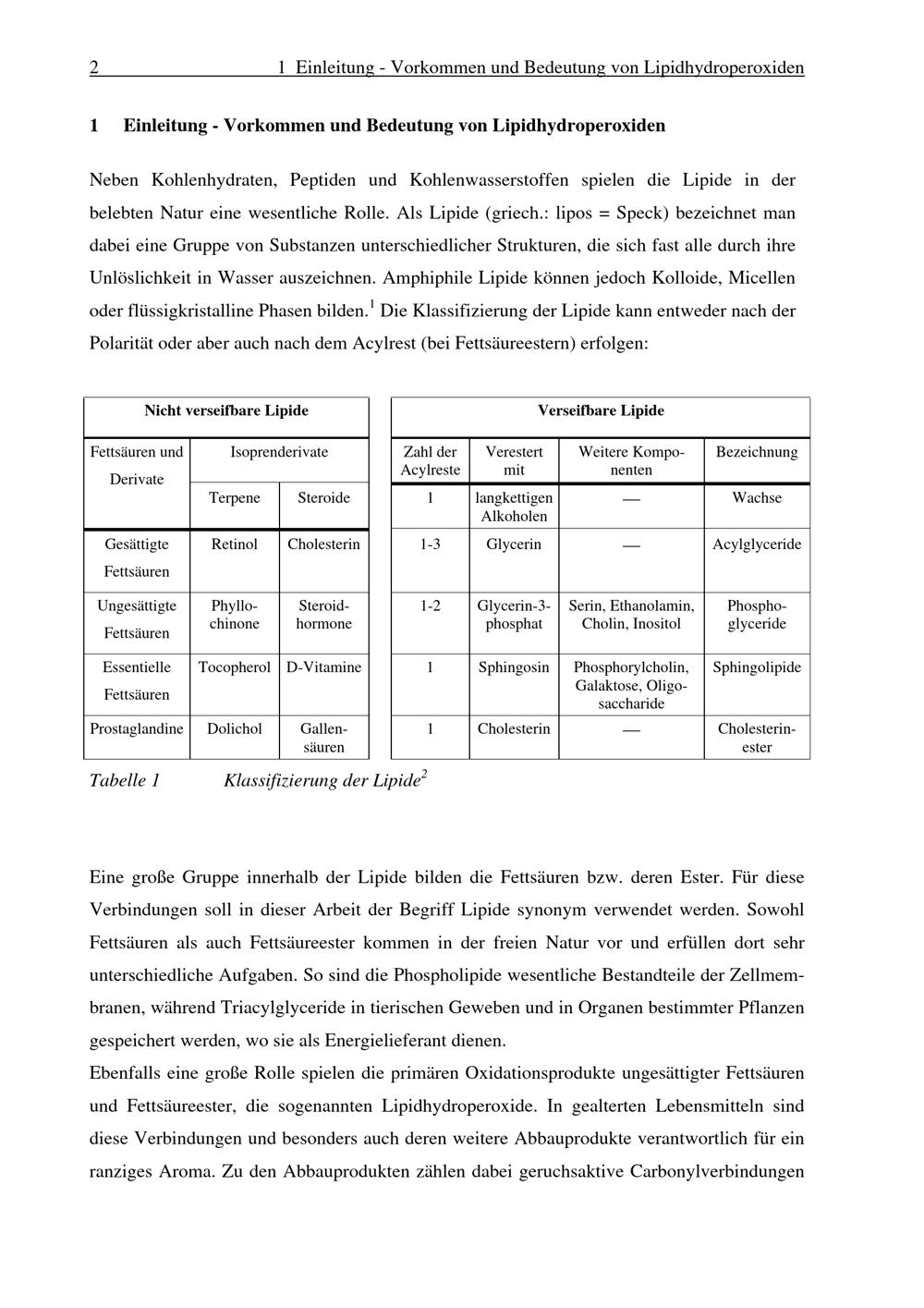 2 1 Einleitung - Vorkommen und Bedeutung von Lipidhydroperoxiden

1 Einleitung - Vorkommen und Bedeutung von Lipidhydroperoxiden

Neben Kohlenhydraten, Peptiden und Kohlenwasserstoffen spielen die Lipide in der belebten Natur eine wesentliche Rolle. Als Lipide (griech.: lipos = Speck) bezeichnet man dabei eine Gruppe von Substanzen unterschiedlicher Strukturen, die sich fast alle durch ihre Unlöslichkeit in Wasser auszeichnen. Amphiphile Lipide können jedoch Kolloide, Micellen oder flüssigkristalline Phasen bilden.$^1$ Die Klassifizierung der Lipide kann entweder nach der Polarität oder aber auch nach dem Acylrest (bei Fettsäureestern) erfolgen:

| Nicht verseifbare Lipide | | |
|---|---|---|
| Fettsäuren und Derivate | Isoprenderivate | |
| | Terpene | Steroide |
| Gesättigte Fettsäuren | Retinol | Cholesterin |
| Ungesättigte Fettsäuren | Phyllochinone | Steroidhormone |
| Essentielle Fettsäuren | Tocopherol | D-Vitamine |
| Prostaglandine | Dolichol | Gallensäuren |

| Verseifbare Lipide | | | |
|---|---|---|---|
| Zahl der Acylreste | Verestert mit | Weitere Komponenten | Bezeichnung |
| 1 | langkettigen Alkoholen | — | Wachse |
| 1-3 | Glycerin | — | Acylglyceride |
| 1-2 | Glycerin-3-phosphat | Serin, Ethanolamin, Cholin, Inositol | Phosphoglyceride |
| 1 | Sphingosin | Phosphorylcholin, Galaktose, Oligosaccharide | Sphingolipide |
| 1 | Cholesterin | — | Cholesterinester |

Tabelle 1 Klassifizierung der Lipide$^2$

Eine große Gruppe innerhalb der Lipide bilden die Fettsäuren bzw. deren Ester. Für diese Verbindungen soll in dieser Arbeit der Begriff Lipide synonym verwendet werden. Sowohl Fettsäuren als auch Fettsäureester kommen in der freien Natur vor und erfüllen dort sehr unterschiedliche Aufgaben. So sind die Phospholipide wesentliche Bestandteile der Zellmembranen, während Triacylglyceride in tierischen Geweben und in Organen bestimmter Pflanzen gespeichert werden, wo sie als Energielieferant dienen.
Ebenfalls eine große Rolle spielen die primären Oxidationsprodukte ungesättigter Fettsäuren und Fettsäureester, die sogenannten Lipidhydroperoxide. In gealterten Lebensmitteln sind diese Verbindungen und besonders auch deren weitere Abbauprodukte verantwortlich für ein ranziges Aroma. Zu den Abbauprodukten zählen dabei geruchsaktive Carbonylverbindungen